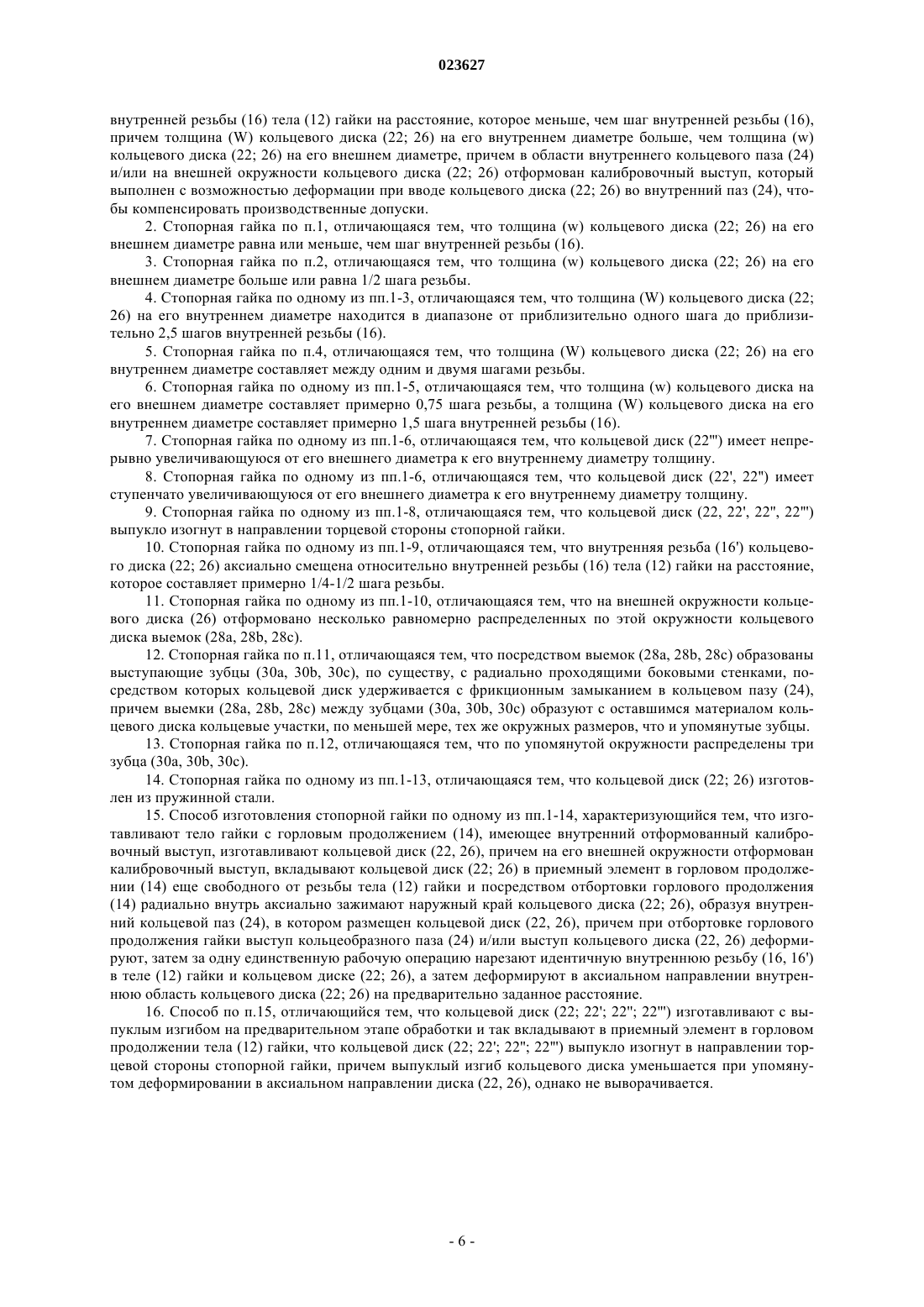 023627

внутренней резьбы (16) тела (12) гайки на расстояние, которое меньше, чем шаг внутренней резьбы (16), причем толщина (W) кольцевого диска (22; 26) на его внутреннем диаметре больше, чем толщина (w) кольцевого диска (22; 26) на его внешнем диаметре, причем в области внутреннего кольцевого паза (24) и/или на внешней окружности кольцевого диска (22; 26) отформован калибровочный выступ, который выполнен с возможностью деформации при вводе кольцевого диска (22; 26) во внутренний паз (24), чтобы компенсировать производственные допуски.

2. Стопорная гайка по п.1, отличающаяся тем, что толщина (w) кольцевого диска (22; 26) на его внешнем диаметре равна или меньше, чем шаг внутренней резьбы (16).

3. Стопорная гайка по п.2, отличающаяся тем, что толщина (w) кольцевого диска (22; 26) на его внешнем диаметре больше или равна 1/2 шага резьбы.

4. Стопорная гайка по одному из пп.1-3, отличающаяся тем, что толщина (W) кольцевого диска (22; 26) на его внутреннем диаметре находится в диапазоне от приблизительно одного шага до приблизительно 2,5 шагов внутренней резьбы (16).

5. Стопорная гайка по п.4, отличающаяся тем, что толщина (W) кольцевого диска (22; 26) на его внутреннем диаметре составляет между одним и двумя шагами резьбы.

6. Стопорная гайка по одному из пп.1-5, отличающаяся тем, что толщина (w) кольцевого диска на его внешнем диаметре составляет примерно 0,75 шага резьбы, а толщина (W) кольцевого диска на его внутреннем диаметре составляет примерно 1,5 шага внутренней резьбы (16).

7. Стопорная гайка по одному из пп.1-6, отличающаяся тем, что кольцевой диск (22''') имеет непрерывно увеличивающуюся от его внешнего диаметра к его внутреннему диаметру толщину.

8. Стопорная гайка по одному из пп.1-6, отличающаяся тем, что кольцевой диск (22', 22'') имеет ступенчато увеличивающуюся от его внешнего диаметра к его внутреннему диаметру толщину.

9. Стопорная гайка по одному из пп.1-8, отличающаяся тем, что кольцевой диск (22, 22', 22'', 22''') выпукло изогнут в направлении торцевой стороны стопорной гайки.

10. Стопорная гайка по одному из пп.1-9, отличающаяся тем, что внутренняя резьба (16') кольцевого диска (22; 26) аксиально смещена относительно внутренней резьбы (16) тела (12) гайки на расстояние, которое составляет примерно 1/4-1/2 шага резьбы.

11. Стопорная гайка по одному из пп.1-10, отличающаяся тем, что на внешней окружности кольцевого диска (26) отформовано несколько равномерно распределенных по этой окружности кольцевого диска выемок (28a, 28b, 28c).

12. Стопорная гайка по п.11, отличающаяся тем, что посредством выемок (28a, 28b, 28c) образованы выступающие зубцы (30a, 30b, 30c), по существу, с радиально проходящими боковыми стенками, посредством которых кольцевой диск удерживается с фрикционным замыканием в кольцевом пазу (24), причем выемки (28a, 28b, 28c) между зубцами (30a, 30b, 30c) образуют с оставшимся материалом кольцевого диска кольцевые участки, по меньшей мере, тех же окружных размеров, что и упомянутые зубцы.

13. Стопорная гайка по п.12, отличающаяся тем, что по упомянутой окружности распределены три зубца (30a, 30b, 30c).

14. Стопорная гайка по одному из пп.1-13, отличающаяся тем, что кольцевой диск (22; 26) изготовлен из пружинной стали.

15. Способ изготовления стопорной гайки по одному из пп.1-14, характеризующийся тем, что изготавливают тело гайки с горловым продолжением (14), имеющее внутренний отформованный калибровочный выступ, изготавливают кольцевой диск (22, 26), причем на его внешней окружности отформован калибровочный выступ, вкладывают кольцевой диск (22; 26) в приемный элемент в горловом продолжении (14) еще свободного от резьбы тела (12) гайки и посредством отбортовки горлового продолжения (14) радиально внутрь аксиально зажимают наружный край кольцевого диска (22; 26), образуя внутренний кольцевой паз (24), в котором размещен кольцевой диск (22, 26), причем при отбортовке горлового продолжения гайки выступ кольцеобразного паза (24) и/или выступ кольцевого диска (22, 26) деформируют, затем за одну единственную рабочую операцию нарезают идентичную внутреннюю резьбу (16, 16') в теле (12) гайки и кольцевом диске (22; 26), а затем деформируют в аксиальном направлении внутреннюю область кольцевого диска (22; 26) на предварительно заданное расстояние.

16. Способ по п.15, отличающийся тем, что кольцевой диск (22; 22'; 22''; 22''') изготавливают с выпуклым изгибом на предварительном этапе обработки и так вкладывают в приемный элемент в горловом продолжении тела (12) гайки, что кольцевой диск (22; 22'; 22''; 22''') выпукло изогнут в направлении торцевой стороны стопорной гайки, причем выпуклый изгиб кольцевого диска уменьшается при упомянутом деформировании в аксиальном направлении диска (22, 26), однако не выворачивается.

- 6 -